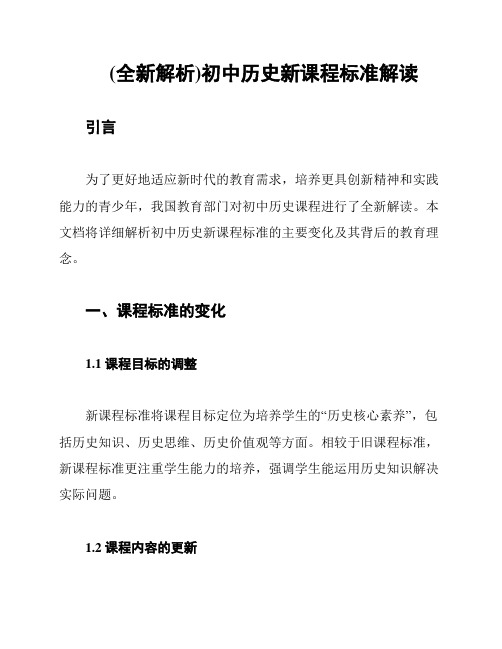 (全新解析)初中历史新课程标准解读

引言

为了更好地适应新时代的教育需求，培养更具创新精神和实践能力的青少年，我国教育部门对初中历史课程进行了全新解读。本文档将详细解析初中历史新课程标准的主要变化及其背后的教育理念。

一、课程标准的变化

1.1 课程目标的调整

新课程标准将课程目标定位为培养学生的“历史核心素养”，包括历史知识、历史思维、历史价值观等方面。相较于旧课程标准，新课程标准更注重学生能力的培养，强调学生能运用历史知识解决实际问题。

1.2 课程内容的更新